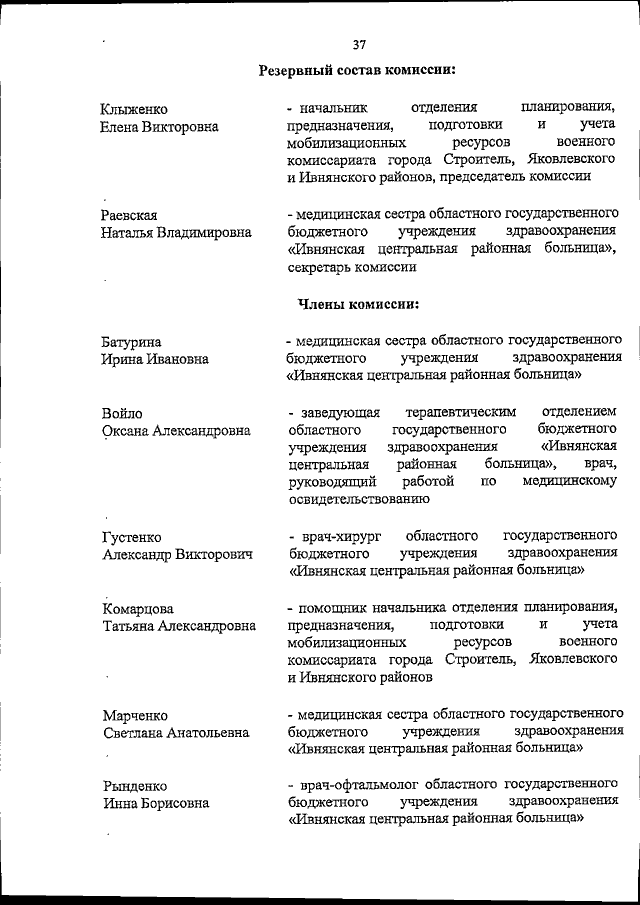 37

Резервный состав комиссии:

Клыженко
Елена Викторовна

- начальник отделения планирования, предназначения, подготовки и учета мобилизационных ресурсов военного комиссариата города Строитель, Яковлевского и Ивнянского районов, председатель комиссии

Раевская
Наталья Владимировна

- медицинская сестра областного государственного бюджетного учреждения здравоохранения «Ивнянская центральная районная больница», секретарь комиссии

Члены комиссии:

Батурина
Ирина Ивановна

- медицинская сестра областного государственного бюджетного учреждения здравоохранения «Ивнянская центральная районная больница»

Войло
Оксана Александровна

- заведующая терапевтическим отделением областного государственного бюджетного учреждения здравоохранения «Ивнянская центральная районная больница», врач, руководящий работой по медицинскому освидетельствованию

Густенко
Александр Викторович

- врач-хирург областного государственного бюджетного учреждения здравоохранения «Ивнянская центральная районная больница»

Комарцова
Татьяна Александровна

- помощник начальника отделения планирования, предназначения, подготовки и учета мобилизационных ресурсов военного комиссариата города Строитель, Яковлевского и Ивнянского районов

Марченко
Светлана Анатольевна

- медицинская сестра областного государственного бюджетного учреждения здравоохранения «Ивнянская центральная районная больница»

Рынденко
Инна Борисовна

- врач-офтальмолог областного государственного бюджетного учреждения здравоохранения «Ивнянская центральная районная больница»